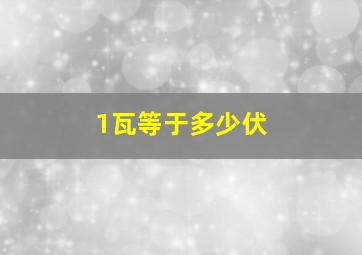 1瓦等于多少伏